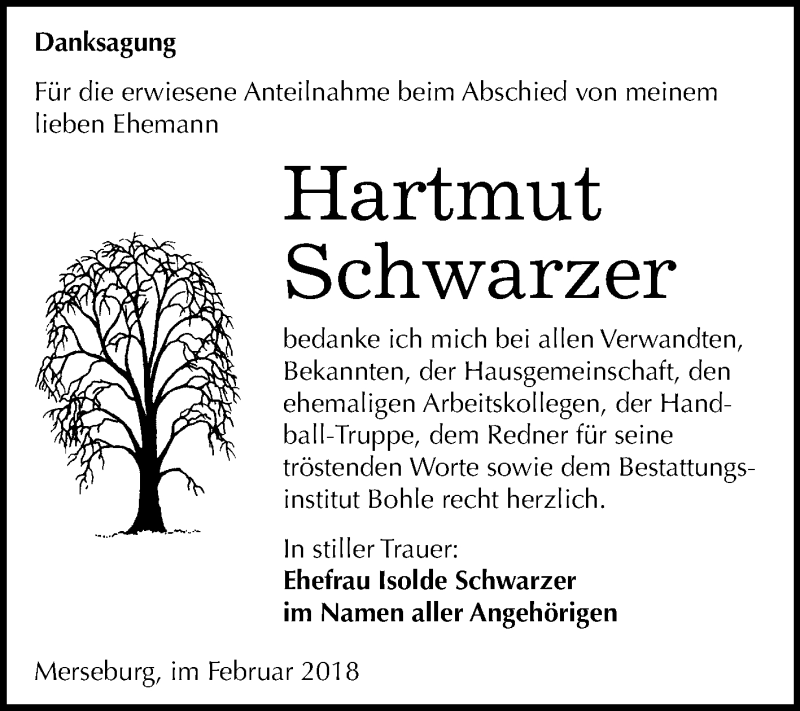 Danksagung

Für die erwiesene Anteilnahme beim Abschied von meinem lieben Ehemann

Hartmut Schwarzer

bedanke ich mich bei allen Verwandten, Bekannten, der Hausgemeinschaft, den ehemaligen Arbeitskollegen, der Handball-Truppe, dem Redner für seine tröstenden Worte sowie dem Bestattungsinstitut Bohle recht herzlich.

In stiller Trauer:
Ehefrau Isolde Schwarzer
im Namen aller Angehörigen

Merseburg, im Februar 2018